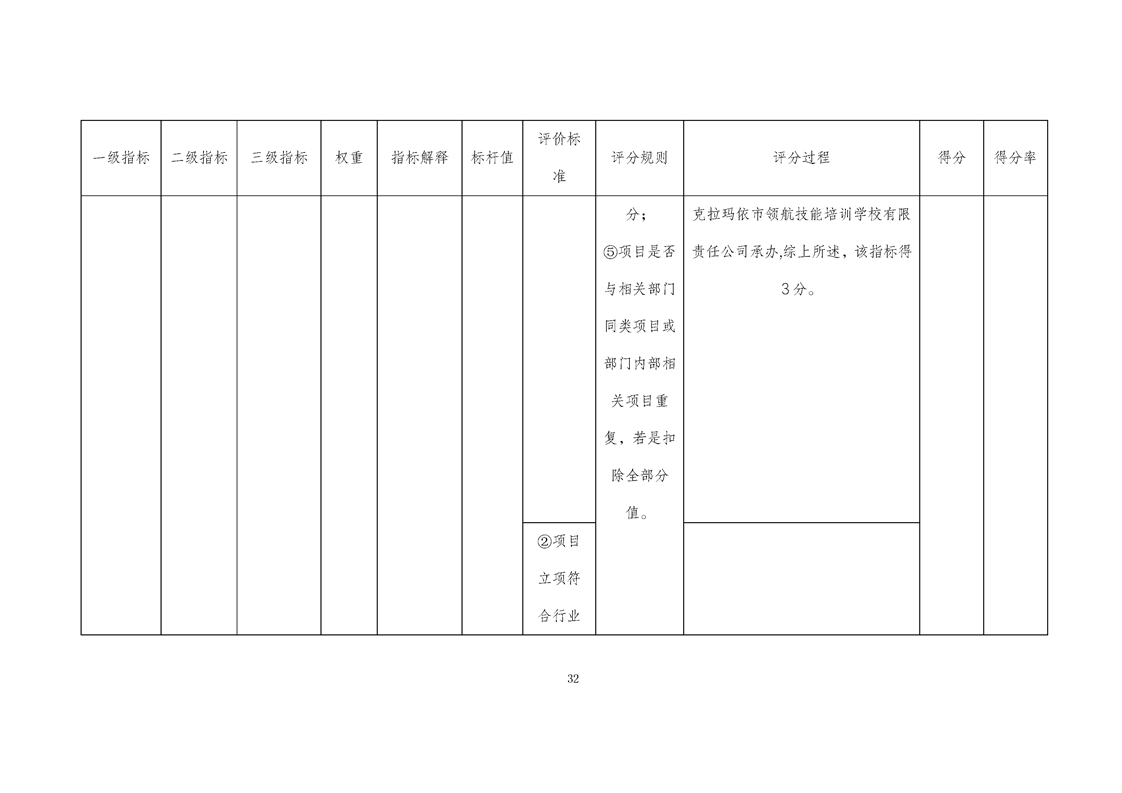 | 一级指标 | 二级指标 | 三级指标 | 权重 | 指标解释 | 标杆值 | 评价标准 | 评分规则 | 评分过程 | 得分 | 得分率 |
|---|---|---|---|---|---|---|---|---|---|---|
| | | | | | | | 分；⑤项目是否与相关部门同类项目或部门内部相关项目重复，若是扣除全部分值。 | 克拉玛依市领航技能培训学校有限责任公司承办,综上所述，该指标得3分。 | | |
| | | | | | | ②项目立项符合行业 | | | | |

32